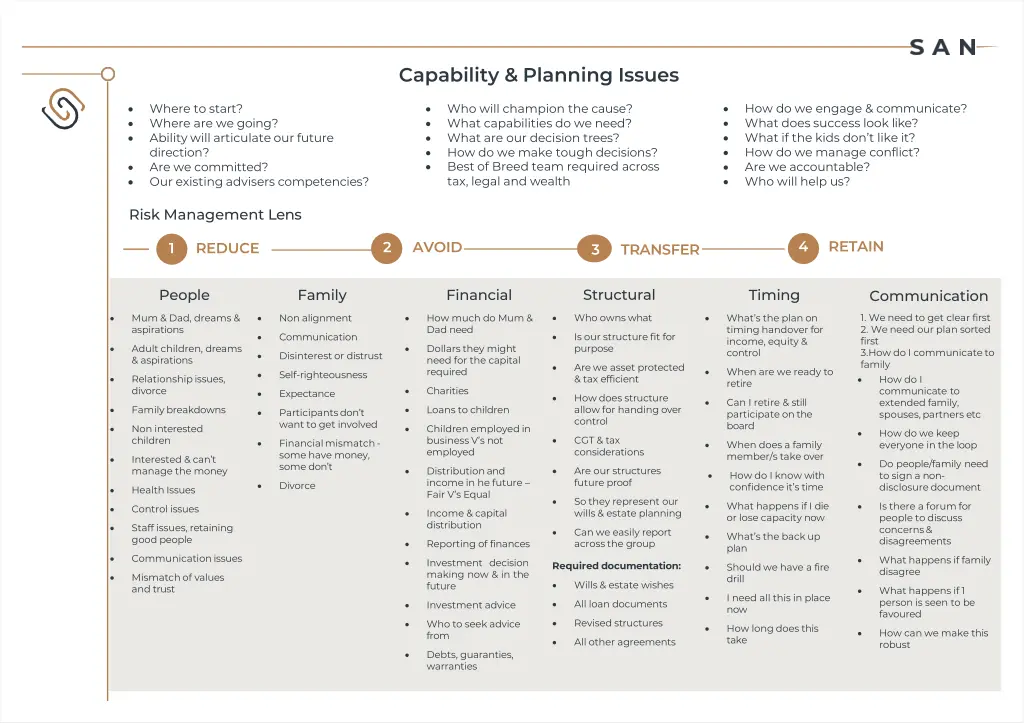 SAN

Capability & Planning Issues

- Where to start?
- Where are we going?
- Ability will articulate our future direction?
- Are we committed?
- Our existing advisers competencies?

- Who will champion the cause?
- What capabilities do we need?
- What are our decision trees?
- How do we make tough decisions?
- Best of Breed team required across tax, legal and wealth

- How do we engage & communicate?
- What does success look like?
- What if the kids don't like it?
- How do we manage conflict?
- Are we accountable?
- Who will help us?

Risk Management Lens

1 REDUCE
2 AVOID
3 TRANSFER
4 RETAIN

People
- Mum & Dad, dreams & aspirations
- Adult children, dreams & aspirations
- Relationship issues, divorce
- Family breakdowns
- Non interested children
- Interested & can't manage the money
- Health Issues
- Control issues
- Staff issues, retaining good people
- Communication issues
- Mismatch of values and trust

Family
- Non alignment
- Communication
- Disinterest or distrust
- Self-righteousness
- Expectance
- Participants don't want to get involved
- Financial mismatch - some have money, some don't
- Divorce

Financial
- How much do Mum & Dad need
- Dollars they might need for the capital required
- Charities
- Loans to children
- Children employed in business V's not employed
- Distribution and income in he future – Fair V's Equal
- Income & capital distribution
- Reporting of finances
- Investment decision making now & in the future
- Investment advice
- Who to seek advice from
- Debts, guaranties, warranties

Structural
- Who owns what
- Is our structure fit for purpose
- Are we asset protected & tax efficient
- How does structure allow for handing over control
- CGT & tax considerations
- Are our structures future proof
- So they represent our wills & estate planning
- Can we easily report across the group

Required documentation:
- Wills & estate wishes
- All loan documents
- Revised structures
- All other agreements

Timing
- What's the plan on timing handover for income, equity & control
- When are we ready to retire
- Can I retire & still participate on the board
- When does a family member/s take over
- How do I know with confidence it's time
- What happens if I die or lose capacity now
- What's the back up plan
- Should we have a fire drill
- I need all this in place now
- How long does this take

Communication
1. We need to get clear first
2. We need our plan sorted first
3.How do I communicate to family
- How do I communicate to extended family, spouses, partners etc
- How do we keep everyone in the loop
- Do people/family need to sign a non-disclosure document
- Is there a forum for people to discuss concerns & disagreements
- What happens if family disagree
- What happens if 1 person is seen to be favoured
- How can we make this robust